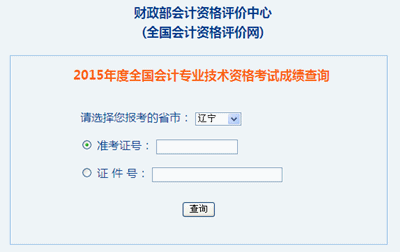 财政部会计资格评价中心
(全国会计资格评价网)

2015年度全国会计专业技术资格考试成绩查询

请选择您报考的省市： 辽宁

准考证号：

证 件 号：

查询